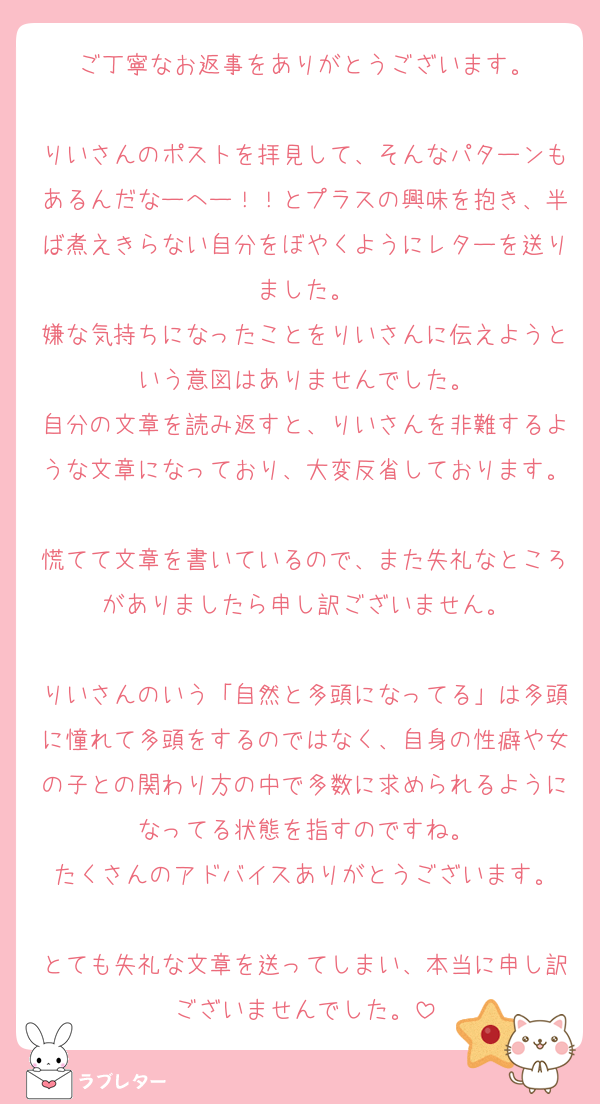 ご丁寧なお返事をありがとうございます。

りいさんのポストを拝見して、そんなパターンもあるんだなーへー！！とプラスの興味を抱き、半ば煮えきらない自分をぼやくようにレターを送りました。
嫌な気持ちになったことをりいさんに伝えようという意図はありませんでした。
自分の文章を読み返すと、りいさんを非難するような文章になっており、大変反省しております。

慌てて文章を書いているので、また失礼なところがありましたら申し訳ございません。

りいさんのいう「自然と多頭になってる」は多頭に憧れて多頭をするのではなく、自身の性癖や女の子との関わり方の中で多数に求められるようになってる状態を指すのですね。
たくさんのアドバイスありがとうございます。

とても失礼な文章を送ってしまい、本当に申し訳ございませんでした。♡

ラブレター